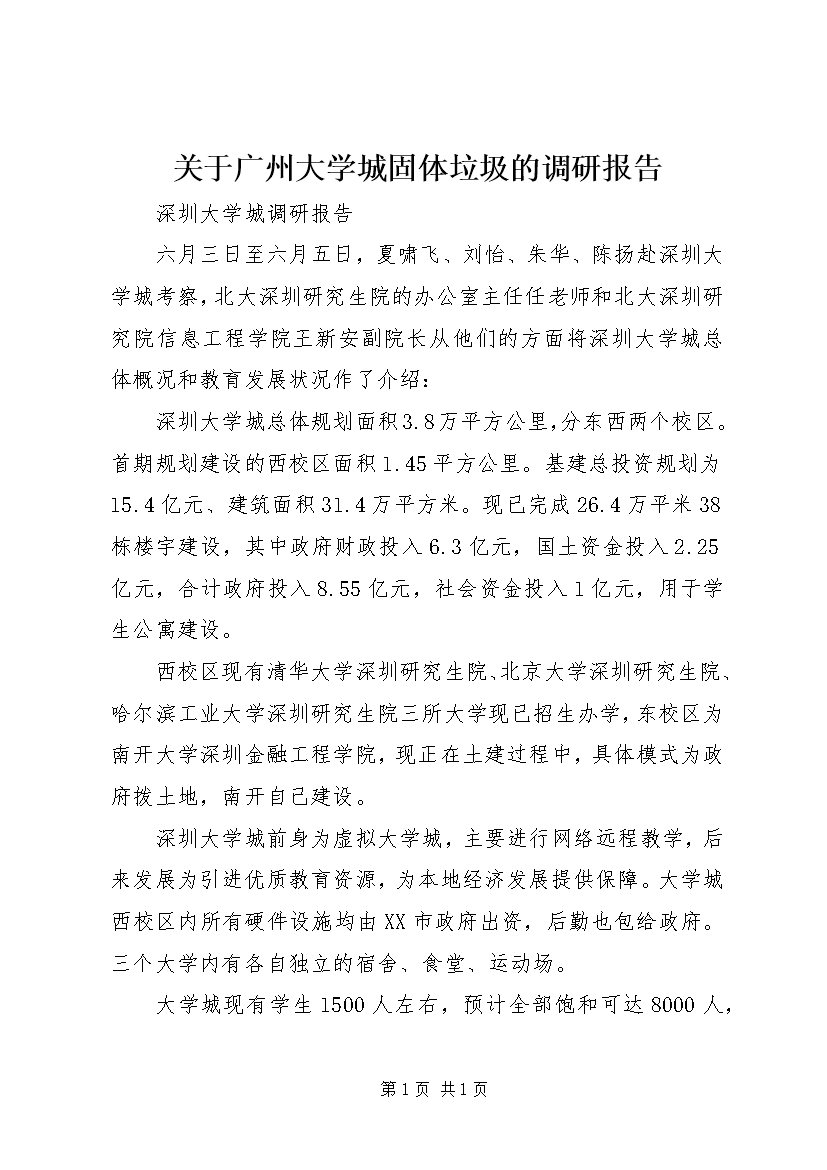 关于广州大学城固体垃圾的调研报告

深圳大学城调研报告

六月三日至六月五日，夏啸飞、刘怡、朱华、陈扬赴深圳大学城考察，北大深圳研究生院的办公室主任任老师和北大深圳研究院信息工程学院王新安副院长从他们的方面将深圳大学城总体概况和教育发展状况作了介绍：

深圳大学城总体规划面积3.8万平方公里，分东西两个校区。首期规划建设的西校区面积1.45平方公里。基建总投资规划为15.4亿元、建筑面积31.4万平方米。现已完成26.4万平米38栋楼宇建设，其中政府财政投入6.3亿元，国土资金投入2.25亿元，合计政府投入8.55亿元，社会资金投入1亿元，用于学生公寓建设。

西校区现有清华大学深圳研究生院、北京大学深圳研究生院、哈尔滨工业大学深圳研究生院三所大学现已招生办学，东校区为南开大学深圳金融工程学院，现正在土建过程中，具体模式为政府拨土地，南开自己建设。

深圳大学城前身为虚拟大学城，主要进行网络远程教学，后来发展为引进优质教育资源，为本地经济发展提供保障。大学城西校区内所有硬件设施均由XX市政府出资，后勤也包给政府。三个大学内有各自独立的宿舍、食堂、运动场。

大学城现有学生1500人左右，预计全部饱和可达8000人，

第1页 共1页